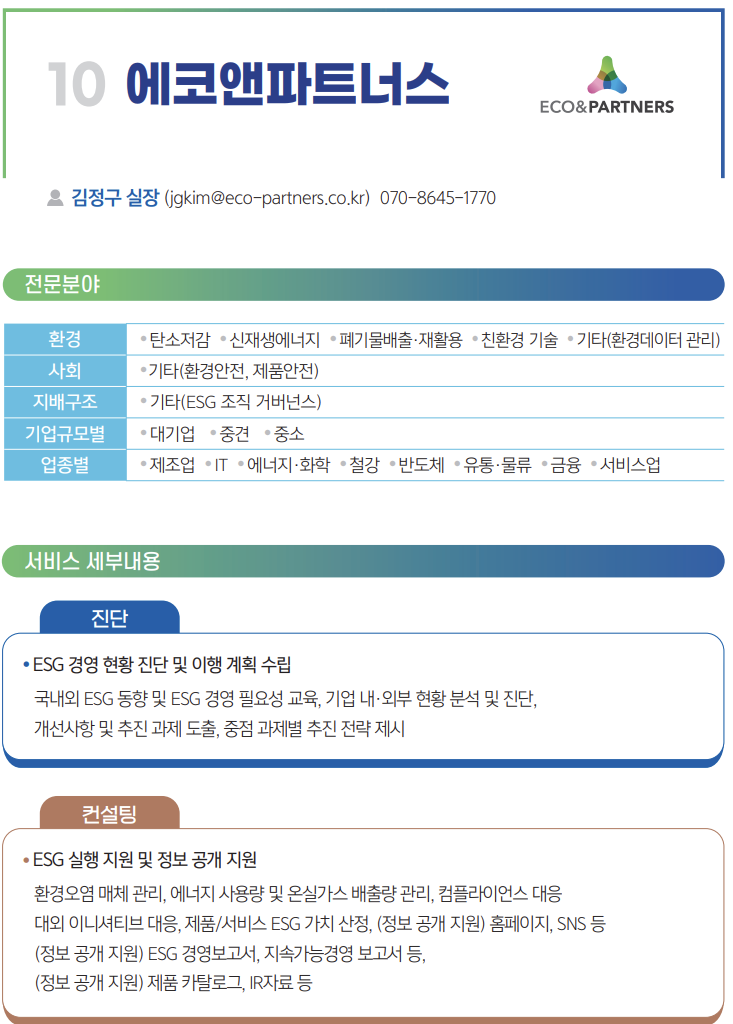 10 에코앤파트너스

ECO&PARTNERS

김정구 실장 (jgkim@eco-partners.co.kr) 070-8645-1770

전문분야

| 환경 | • 탄소저감 • 신재생에너지 • 폐기물배출·재활용 • 친환경 기술 • 기타(환경데이터 관리) |
|---|---|
| 사회 | • 기타(환경안전, 제품안전) |
| 지배구조 | • 기타(ESG 조직 거버넌스) |
| 기업규모별 | • 대기업 • 중견 • 중소 |
| 업종별 | • 제조업 • IT • 에너지·화학 • 철강 • 반도체 • 유통·물류 • 금융 • 서비스업 |

서비스 세부내용

진단

• ESG 경영 현황 진단 및 이행 계획 수립
국내외 ESG 동향 및 ESG 경영 필요성 교육, 기업 내·외부 현황 분석 및 진단, 개선사항 및 추진 과제 도출, 중점 과제별 추진 전략 제시

컨설팅

• ESG 실행 지원 및 정보 공개 지원
환경오염 매체 관리, 에너지 사용량 및 온실가스 배출량 관리, 컴플라이언스 대응
대외 이니셔티브 대응, 제품/서비스 ESG 가치 산정, (정보 공개 지원) 홈페이지, SNS 등
(정보 공개 지원) ESG 경영보고서, 지속가능경영 보고서 등,
(정보 공개 지원) 제품 카탈로그, IR자료 등